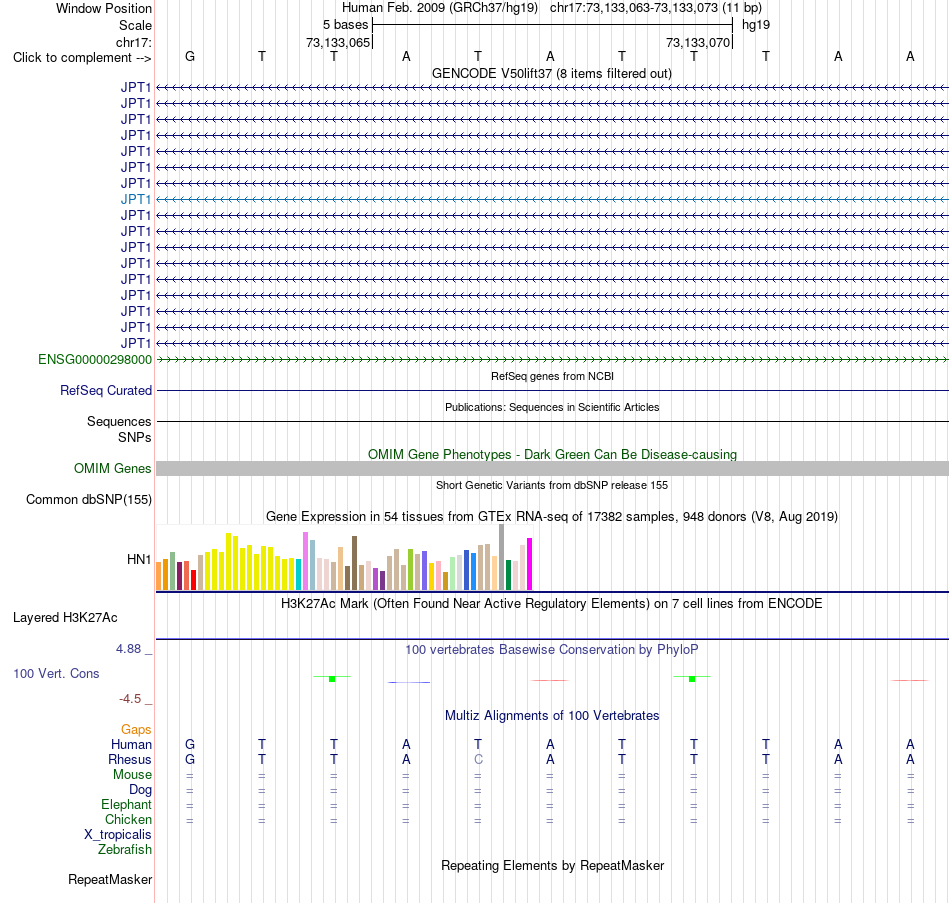 Window Position Human Feb. 2009 (GRCh37/hg19) chr17:73,133,063-73,133,073 (11 bp)
Scale 5 bases hg19
chr17: 73,133,065 73,133,070
Click to complement --> G T T A T A T T T A A
GENCODE V50lift37 (8 items filtered out)
JPT1
JPT1
JPT1
JPT1
JPT1
JPT1
JPT1
JPT1
JPT1
JPT1
JPT1
JPT1
JPT1
JPT1
JPT1
JPT1
JPT1
ENSG00000298000
RefSeq genes from NCBI
RefSeq Curated
Publications: Sequences in Scientific Articles
Sequences
SNPs
OMIM Gene Phenotypes - Dark Green Can Be Disease-causing
OMIM Genes
Short Genetic Variants from dbSNP release 155
Common dbSNP(155)
Gene Expression in 54 tissues from GTEx RNA-seq of 17382 samples, 948 donors (V8, Aug 2019)
HN1
H3K27Ac Mark (Often Found Near Active Regulatory Elements) on 7 cell lines from ENCODE
Layered H3K27Ac
4.88 _
100 vertebrates Basewise Conservation by PhyloP
100 Vert. Cons
-4.5 _
Multiz Alignments of 100 Vertebrates
Gaps
Human G T T A T A T T T A A
Rhesus G T T A C A T T T A A
Mouse = = = = = = = = = = =
Dog = = = = = = = = = = =
Elephant = = = = = = = = = = =
Chicken = = = = = = = = = = =
X_tropicalis
Zebrafish
Repeating Elements by RepeatMasker
RepeatMasker